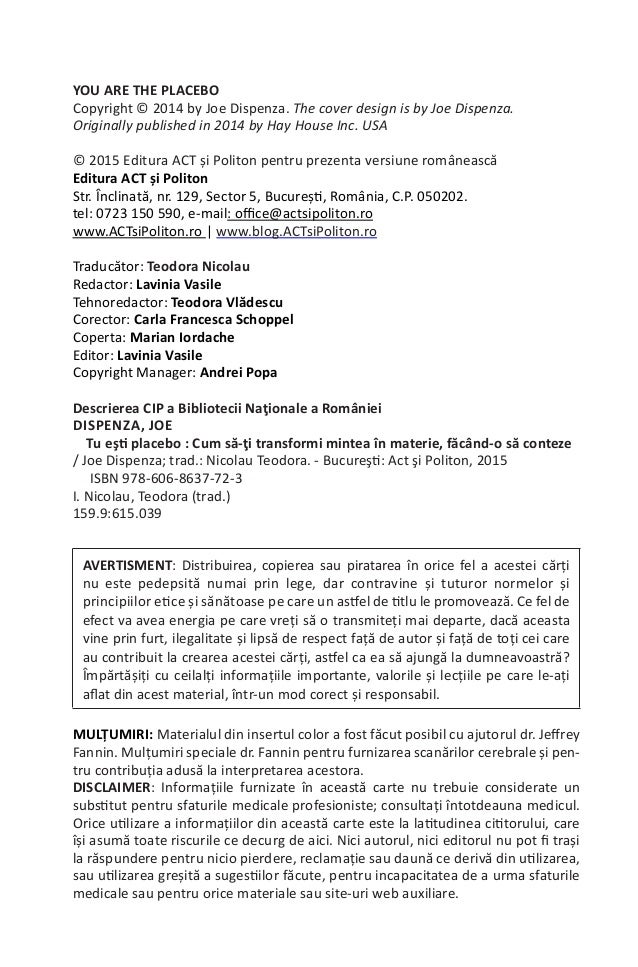 YOU ARE THE PLACEBO
Copyright © 2014 by Joe Dispenza. The cover design is by Joe Dispenza. Originally published in 2014 by Hay House Inc. USA

© 2015 Editura ACT și Politon pentru prezenta versiune românească
Editura ACT și Politon
Str. Înclinată, nr. 129, Sector 5, București, România, C.P. 050202.
tel: 0723 150 590, e-mail: office@actsipoliton.ro
www.ACTsiPoliton.ro | www.blog.ACTsiPoliton.ro

Traducător: Teodora Nicolau
Redactor: Lavinia Vasile
Tehnoredactor: Teodora Vlădescu
Corector: Carla Francesca Schoppel
Coperta: Marian Iordache
Editor: Lavinia Vasile
Copyright Manager: Andrei Popa

Descrierea CIP a Bibliotecii Naţionale a României
DISPENZA, JOE
Tu eşti placebo : Cum să-ţi transformi mintea în materie, făcând-o să conteze / Joe Dispenza; trad.: Nicolau Teodora. - Bucureşti: Act şi Politon, 2015
ISBN 978-606-8637-72-3
I. Nicolau, Teodora (trad.)
159.9:615.039

AVERTISMENT: Distribuirea, copierea sau piratarea în orice fel a acestei cărți nu este pedepsită numai prin lege, dar contravine și tuturor normelor și principiilor etice și sănătoase pe care un astfel de titlu le promovează. Ce fel de efect va avea energia pe care vreți să o transmiteți mai departe, dacă aceasta vine prin furt, ilegalitate și lipsă de respect față de autor și față de toți cei care au contribuit la crearea acestei cărți, astfel ca ea să ajungă la dumneavoastră? Împărtășiți cu ceilalți informațiile importante, valorile și lecțiile pe care le-ați aflat din acest material, într-un mod corect și responsabil.

MULȚUMIRI: Materialul din insertul color a fost făcut posibil cu ajutorul dr. Jeffrey Fannin. Mulțumiri speciale dr. Fannin pentru furnizarea scanărilor cerebrale și pentru contribuția adusă la interpretarea acestora.
DISCLAIMER: Informațiile furnizate în această carte nu trebuie considerate un substitut pentru sfaturile medicale profesioniste; consultați întotdeauna medicul. Orice utilizare a informațiilor din această carte este la latitudinea cititorului, care își asumă toate riscurile ce decurg de aici. Nici autorul, nici editorul nu pot fi trași la răspundere pentru nicio pierdere, reclamație sau daună ce derivă din utilizarea, sau utilizarea greșită a sugestiilor făcute, pentru incapacitatea de a urma sfaturile medicale sau pentru orice materiale sau site-uri web auxiliare.